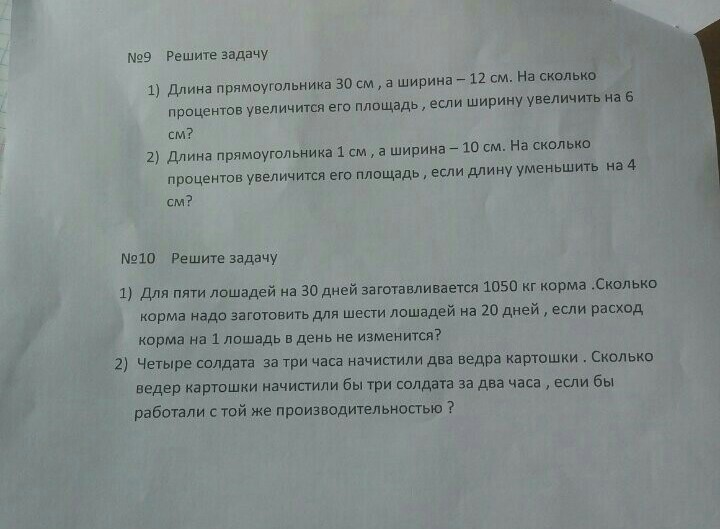 №9 Решите задачу

1) Длина прямоугольника 30 см , а ширина – 12 см. На сколько процентов увеличится его площадь , если ширину увеличить на 6 см?

2) Длина прямоугольника 1 см , а ширина – 10 см. На сколько процентов увеличится его площадь , если длину уменьшить на 4 см?

№10 Решите задачу

1) Для пяти лошадей на 30 дней заготавливается 1050 кг корма .Сколько корма надо заготовить для шести лошадей на 20 дней , если расход корма на 1 лошадь в день не изменится?

2) Четыре солдата за три часа начистили два ведра картошки . Сколько ведер картошки начистили бы три солдата за два часа , если бы работали с той же производительностью ?